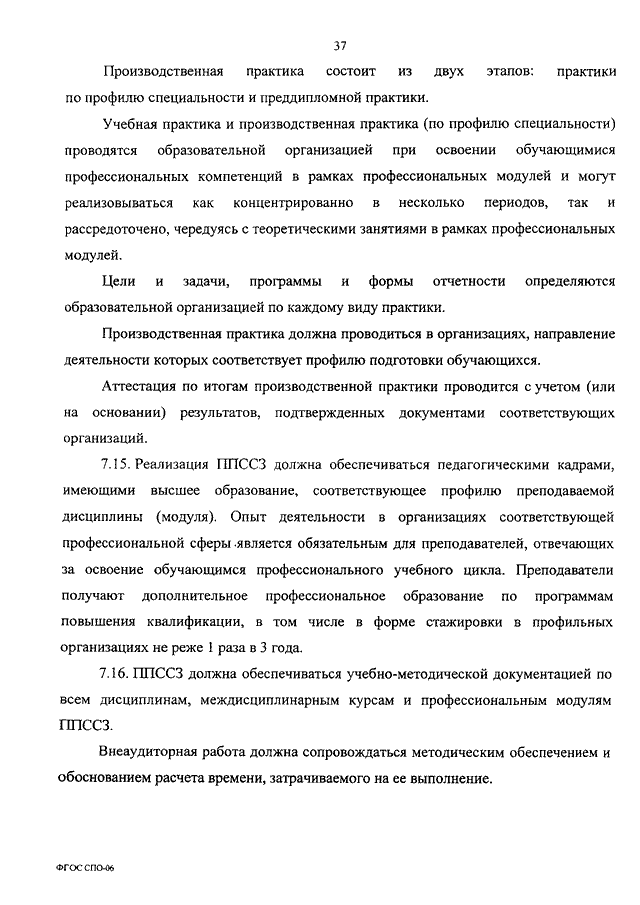 37

Производственная практика состоит из двух этапов: практики по профилю специальности и преддипломной практики.

Учебная практика и производственная практика (по профилю специальности) проводятся образовательной организацией при освоении обучающимися профессиональных компетенций в рамках профессиональных модулей и могут реализовываться как концентрированно в несколько периодов, так и рассредоточено, чередуясь с теоретическими занятиями в рамках профессиональных модулей.

Цели и задачи, программы и формы отчетности определяются образовательной организацией по каждому виду практики.

Производственная практика должна проводиться в организациях, направление деятельности которых соответствует профилю подготовки обучающихся.

Аттестация по итогам производственной практики проводится с учетом (или на основании) результатов, подтвержденных документами соответствующих организаций.

7.15. Реализация ППССЗ должна обеспечиваться педагогическими кадрами, имеющими высшее образование, соответствующее профилю преподаваемой дисциплины (модуля). Опыт деятельности в организациях соответствующей профессиональной сферы является обязательным для преподавателей, отвечающих за освоение обучающимся профессионального учебного цикла. Преподаватели получают дополнительное профессиональное образование по программам повышения квалификации, в том числе в форме стажировки в профильных организациях не реже 1 раза в 3 года.

7.16. ППССЗ должна обеспечиваться учебно-методической документацией по всем дисциплинам, междисциплинарным курсам и профессиональным модулям ППССЗ.

Внеаудиторная работа должна сопровождаться методическим обеспечением и обоснованием расчета времени, затрачиваемого на ее выполнение.

ФГОС СПО-06